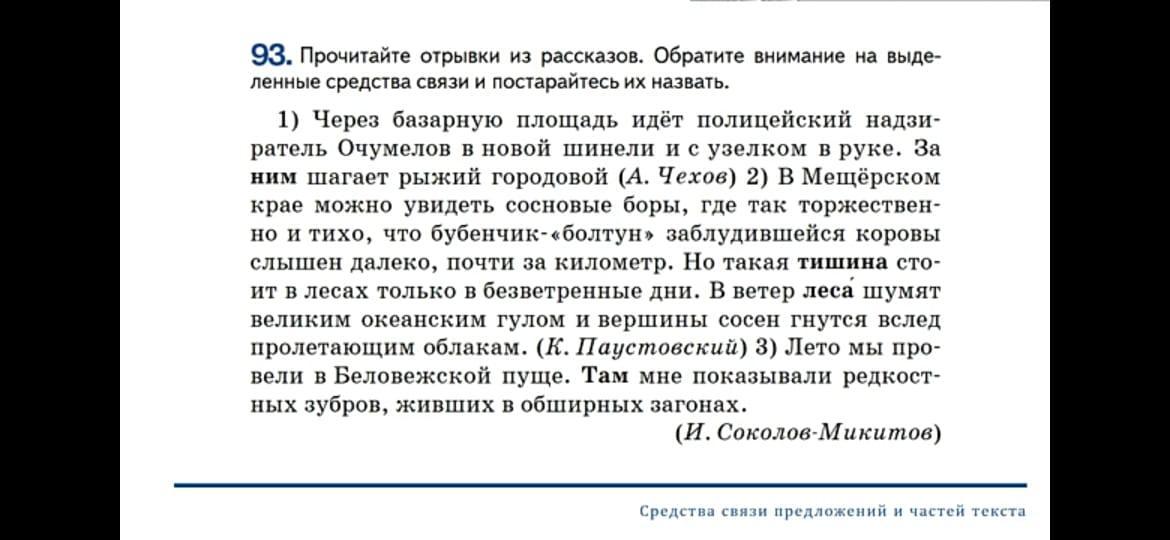 93. Прочитайте отрывки из рассказов. Обратите внимание на выделенные средства связи и постарайтесь их назвать.

1) Через базарную площадь идёт полицейский надзиратель Очумелов в новой шинели и с узелком в руке. За ним шагает рыжий городовой (А. Чехов) 2) В Мещёрском крае можно увидеть сосновые боры, где так торжественно и тихо, что бубенчик-«болтун» заблудившейся коровы слышен далеко, почти за километр. Но такая тишина стоит в лесах только в безветренные дни. В ветер леса́ шумят великим океанским гулом и вершины сосен гнутся вслед пролетающим облакам. (К. Паустовский) 3) Лето мы провели в Беловежской пуще. Там мне показывали редкостных зубров, живших в обширных загонах.
(И. Соколов-Микитов)

Средства связи предложений и частей текста